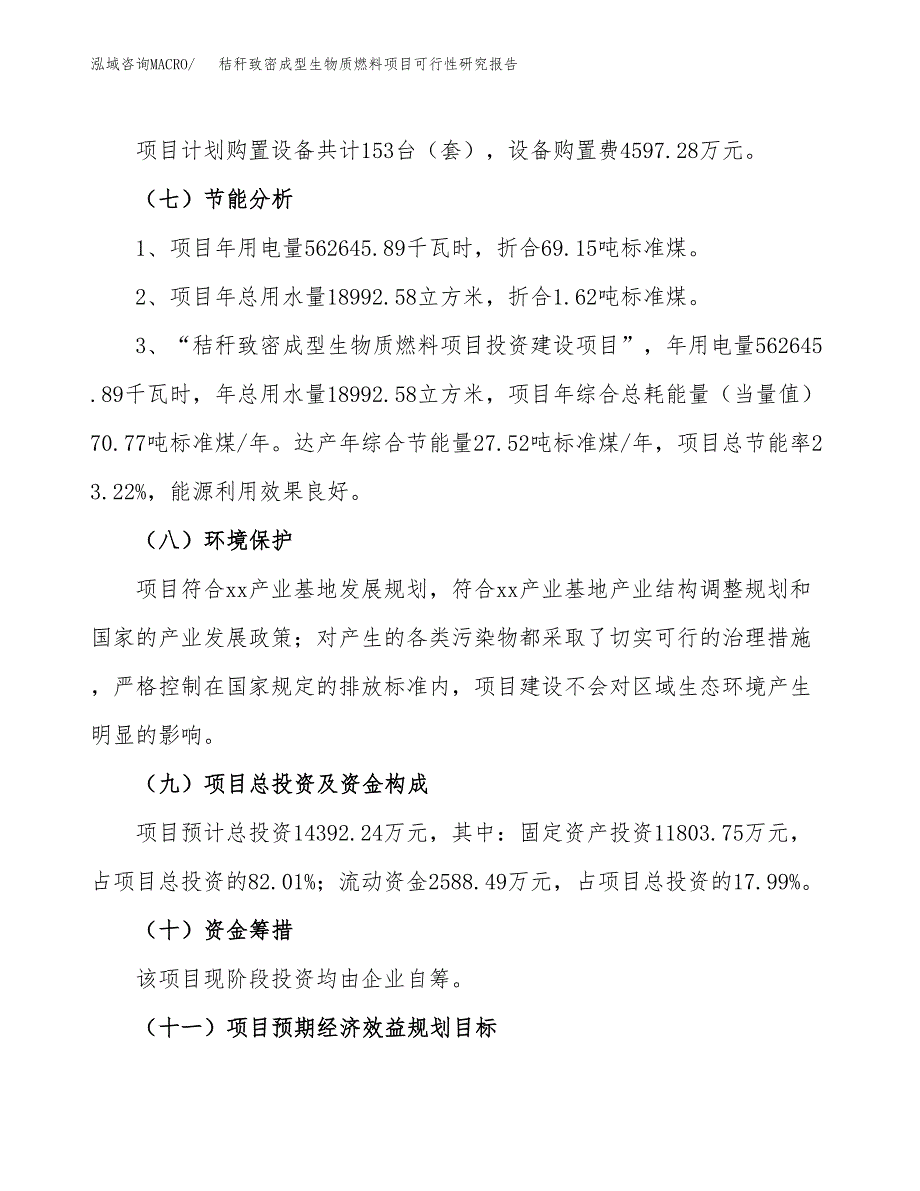 泓域咨询MACRO/　秸秆致密成型生物质燃料项目可行性研究报告

项目计划购置设备共计153台（套），设备购置费4597.28万元。

（七）节能分析

1、项目年用电量562645.89千瓦时，折合69.15吨标准煤。

2、项目年总用水量18992.58立方米，折合1.62吨标准煤。

3、“秸秆致密成型生物质燃料项目投资建设项目”，年用电量562645.89千瓦时，年总用水量18992.58立方米，项目年综合总耗能量（当量值）70.77吨标准煤/年。达产年综合节能量27.52吨标准煤/年，项目总节能率23.22%，能源利用效果良好。

（八）环境保护

项目符合xx产业基地发展规划，符合xx产业基地产业结构调整规划和国家的产业发展政策；对产生的各类污染物都采取了切实可行的治理措施，严格控制在国家规定的排放标准内，项目建设不会对区域生态环境产生明显的影响。

（九）项目总投资及资金构成

项目预计总投资14392.24万元，其中：固定资产投资11803.75万元，占项目总投资的82.01%；流动资金2588.49万元，占项目总投资的17.99%。

（十）资金筹措

该项目现阶段投资均由企业自筹。

（十一）项目预期经济效益规划目标